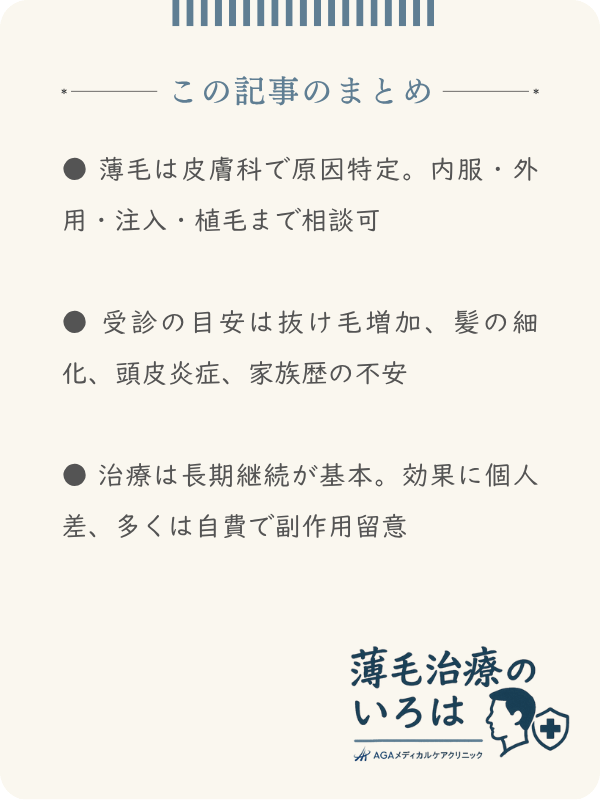 この記事のまとめ

● 薄毛は皮膚科で原因特定。内服・外用・注入・植毛まで相談可

● 受診の目安は抜け毛増加、髪の細化、頭皮炎症、家族歴の不安

● 治療は長期継続が基本。効果に個人差、多くは自費で副作用留意

薄毛治療のいろは
AGAメディカルケアクリニック